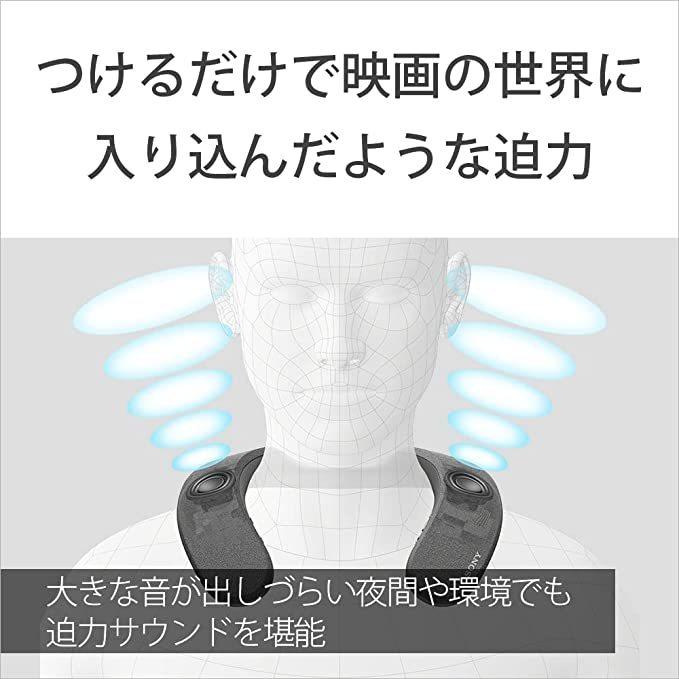 つけるだけで映画の世界に入り込んだような迫力

SONY

大きな音が出しづらい夜間や環境でも迫力サウンドを堪能